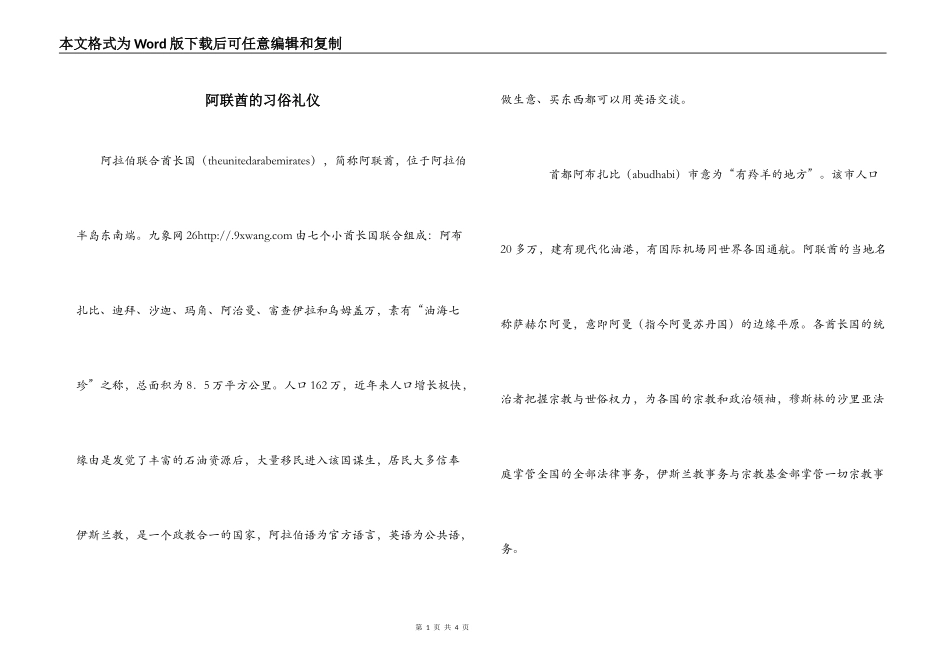 本文格式为Word版下载后可任意编辑和复制

阿联酋的习俗礼仪

阿拉伯联合酋长国（theunitedarabemirates），简称阿联酋，位于阿拉伯半岛东南端。九象网26http://.9xwang.com由七个小酋长国联合组成：阿布扎比、迪拜、沙迦、玛角、阿治曼、富查伊拉和乌姆盖万，素有“油海七珍”之称，总面积为8．5万平方公里。人口162万，近年来人口增长极快，缘由是发觉了丰富的石油资源后，大量移民进入该国谋生，居民大多信奉伊斯兰教，是一个政教合一的国家，阿拉伯语为官方语言，英语为公共语，做生意、买东西都可以用英语交谈。

首都阿布扎比（abudhabi）市意为“有羚羊的地方”。该市人口20多万，建有现代化油港，有国际机场同世界各国通航。阿联酋的当地名称萨赫尔阿曼，意即阿曼（指今阿曼苏丹国）的边缘平原。各酋长国的统治者把握宗教与世俗权力，为各国的宗教和政治领袖，穆斯林的沙里亚法庭掌管全国的全部法律事务，伊斯兰教事务与宗教基金部掌管一切宗教事务。

第 1 页 共 4 页